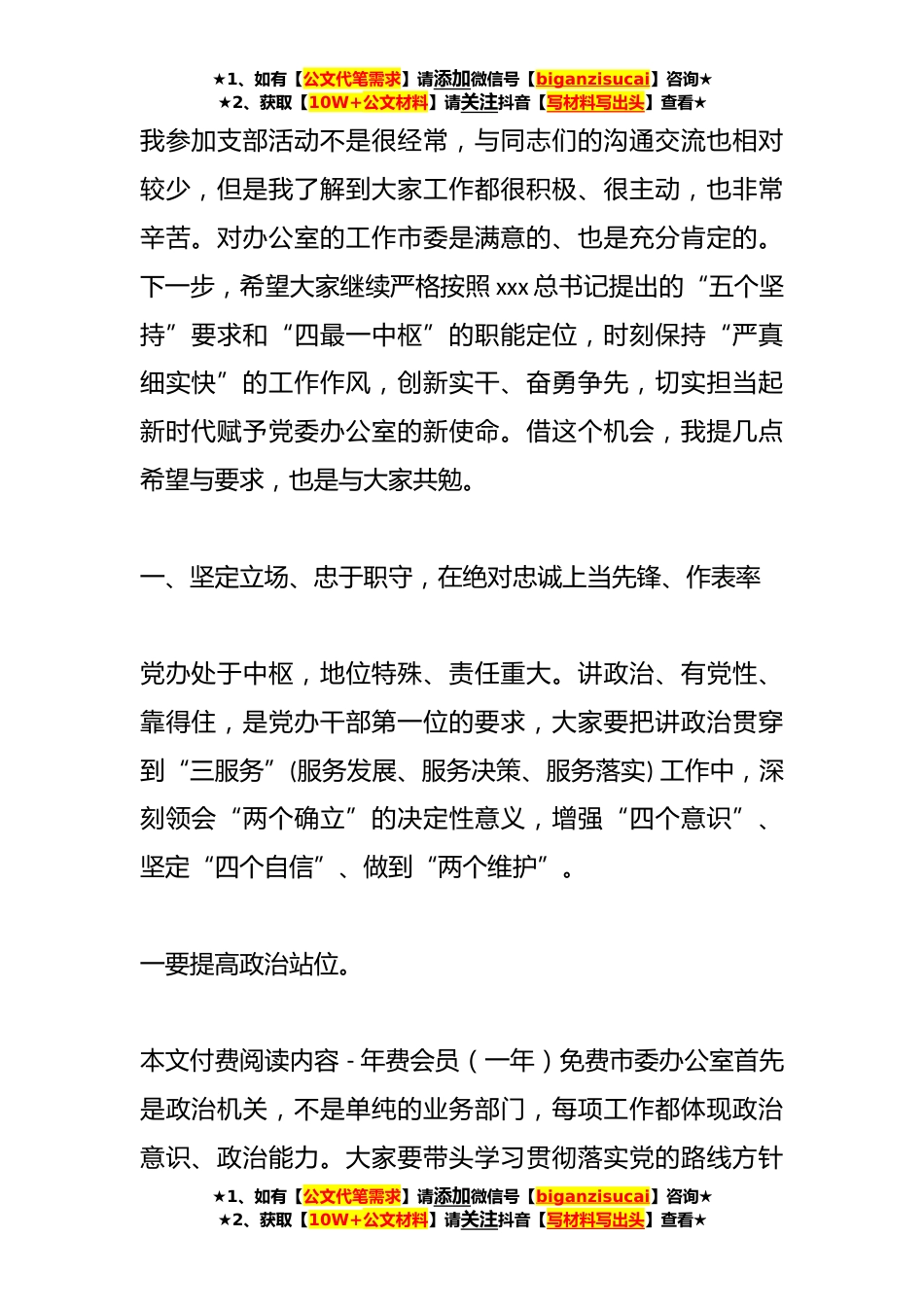 ★1、如有【公文代笔需求】请添加微信号【biganzisucai】咨询★
★2、获取【10W+公文材料】请关注抖音【写材料写出头】查看★

我参加支部活动不是很经常，与同志们的沟通交流也相对较少，但是我了解到大家工作都很积极、很主动，也非常辛苦。对办公室的工作市委是满意的、也是充分肯定的。下一步，希望大家继续严格按照 xxx 总书记提出的“五个坚持”要求和“四最一中枢”的职能定位，时刻保持“严真细实快”的工作作风，创新实干、奋勇争先，切实担当起新时代赋予党委办公室的新使命。借这个机会，我提几点希望与要求，也是与大家共勉。

一、坚定立场、忠于职守，在绝对忠诚上当先锋、作表率

党办处于中枢，地位特殊、责任重大。讲政治、有党性、靠得住，是党办干部第一位的要求，大家要把讲政治贯穿到“三服务”(服务发展、服务决策、服务落实) 工作中，深刻领会“两个确立”的决定性意义，增强“四个意识”、坚定“四个自信”、做到“两个维护”。

一要提高政治站位。

本文付费阅读内容 - 年费会员（一年）免费市委办公室首先是政治机关，不是单纯的业务部门，每项工作都体现政治意识、政治能力。大家要带头学习贯彻落实党的路线方针

★1、如有【公文代笔需求】请添加微信号【biganzisucai】咨询★
★2、获取【10W+公文材料】请关注抖音【写材料写出头】查看★